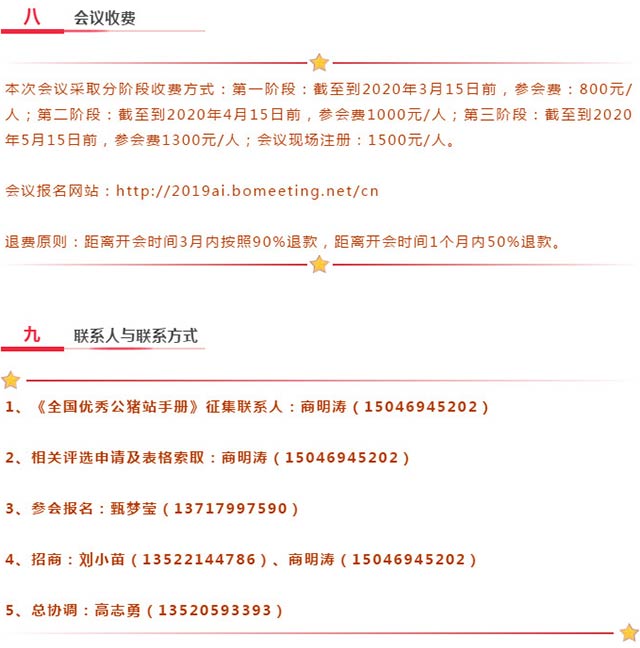 八 会议收费

本次会议采取分阶段收费方式：第一阶段：截至到2020年3月15日前，参会费：800元/人；第二阶段：截至到2020年4月15日前，参会费1000元/人；第三阶段：截至到2020年5月15日前，参会费1300元/人；会议现场注册：1500元/人。

会议报名网站：http://2019ai.bomeeting.net/cn

退费原则：距离开会时间3月内按照90%退款，距离开会时间1个月内50%退款。

九 联系人与联系方式

1、《全国优秀公猪站手册》征集联系人：商明涛（15046945202）

2、相关评选申请及表格索取：商明涛（15046945202）

3、参会报名：甄梦莹（13717997590）

4、招商：刘小苗（13522144786）、商明涛（15046945202）

5、总协调：高志勇（13520593393）